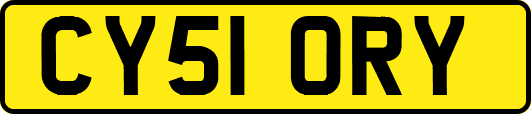 CY51 ORY